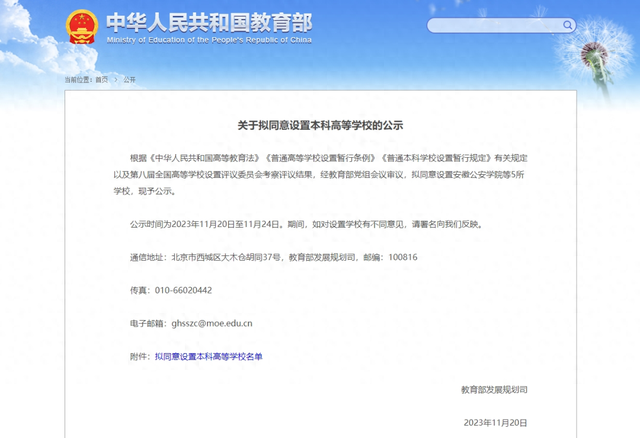 中华人民共和国教育部
Ministry of Education of the People's Republic of China

当前位置：首页 > 公开

关于拟同意设置本科高等学校的公示

根据《中华人民共和国高等教育法》《普通高等学校设置暂行条例》《普通本科学校设置暂行规定》有关规定以及第八届全国高等学校设置评议委员会考察评议结果，经教育部党组会议审议，拟同意设置安徽公安学院等5所学校，现予公示。

公示时间为2023年11月20日至11月24日。期间，如对设置学校有不同意见，请署名向我们反映。

通信地址：北京市西城区大木仓胡同37号，教育部发展规划司，邮编：100816

传真：010-66020442

电子邮箱：ghsszc@moe.edu.cn

附件：拟同意设置本科高等学校名单

教育部发展规划司

2023年11月20日